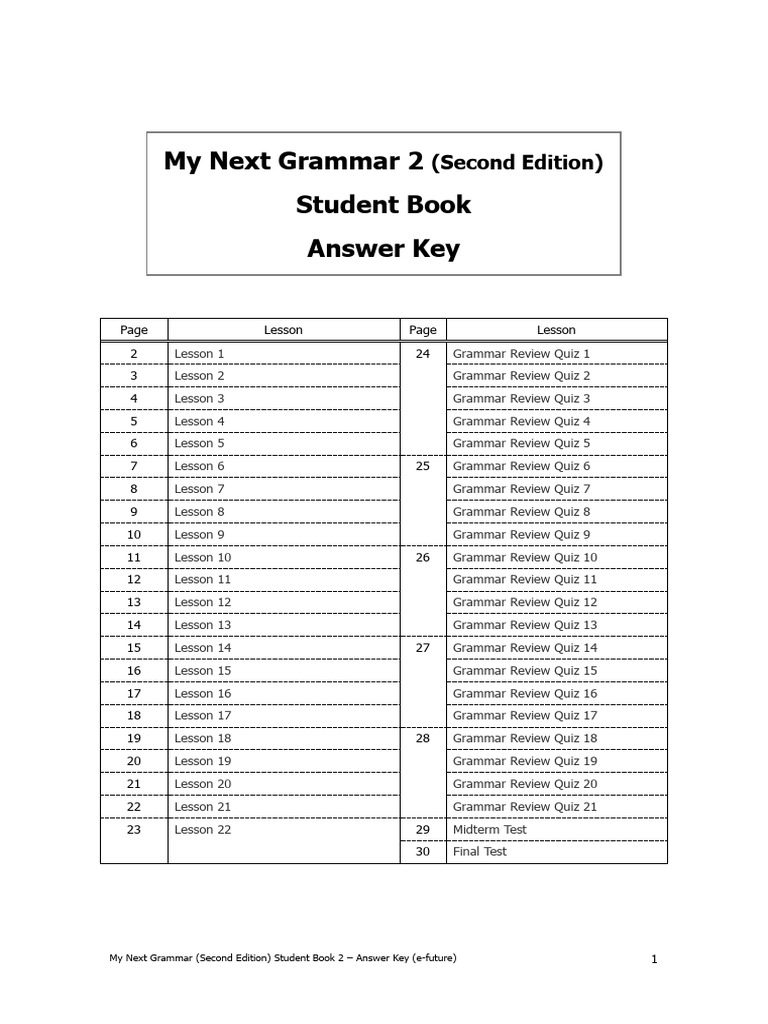 My Next Grammar 2 (Second Edition)
Student Book
Answer Key

| Page | Lesson | Page | Lesson |
|---|---|---|---|
| 2 | Lesson 1 | 24 | Grammar Review Quiz 1 |
| 3 | Lesson 2 | | Grammar Review Quiz 2 |
| 4 | Lesson 3 | | Grammar Review Quiz 3 |
| 5 | Lesson 4 | | Grammar Review Quiz 4 |
| 6 | Lesson 5 | | Grammar Review Quiz 5 |
| 7 | Lesson 6 | 25 | Grammar Review Quiz 6 |
| 8 | Lesson 7 | | Grammar Review Quiz 7 |
| 9 | Lesson 8 | | Grammar Review Quiz 8 |
| 10 | Lesson 9 | | Grammar Review Quiz 9 |
| 11 | Lesson 10 | 26 | Grammar Review Quiz 10 |
| 12 | Lesson 11 | | Grammar Review Quiz 11 |
| 13 | Lesson 12 | | Grammar Review Quiz 12 |
| 14 | Lesson 13 | | Grammar Review Quiz 13 |
| 15 | Lesson 14 | 27 | Grammar Review Quiz 14 |
| 16 | Lesson 15 | | Grammar Review Quiz 15 |
| 17 | Lesson 16 | | Grammar Review Quiz 16 |
| 18 | Lesson 17 | | Grammar Review Quiz 17 |
| 19 | Lesson 18 | 28 | Grammar Review Quiz 18 |
| 20 | Lesson 19 | | Grammar Review Quiz 19 |
| 21 | Lesson 20 | | Grammar Review Quiz 20 |
| 22 | Lesson 21 | | Grammar Review Quiz 21 |
| 23 | Lesson 22 | 29 | Midterm Test |
| | | 30 | Final Test |

My Next Grammar (Second Edition) Student Book 2 – Answer Key (e-future)

1